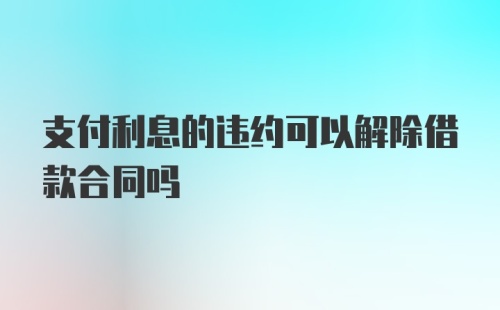 支付利息的违约可以解除借款合同吗